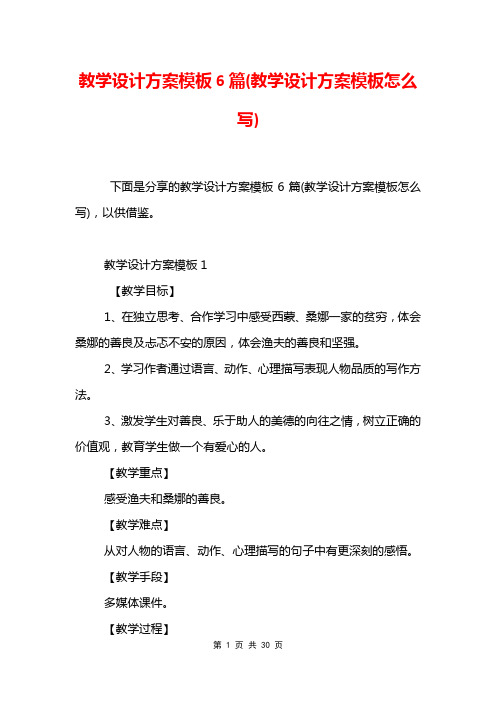 教学设计方案模板 6 篇(教学设计方案模板怎么写)

下面是分享的教学设计方案模板 6 篇(教学设计方案模板怎么写)，以供借鉴。

教学设计方案模板 1

【教学目标】

1、在独立思考、合作学习中感受西蒙、桑娜一家的贫穷，体会桑娜的善良及忐忑不安的原因，体会渔夫的善良和坚强。

2、学习作者通过语言、动作、心理描写表现人物品质的写作方法。

3、激发学生对善良、乐于助人的美德的向往之情，树立正确的价值观，教育学生做一个有爱心的人。

【教学重点】

感受渔夫和桑娜的善良。

【教学难点】

从对人物的语言、动作、心理描写的句子中有更深刻的感悟。

【教学手段】

多媒体课件。

【教学过程】

第 1 页 共 30 页